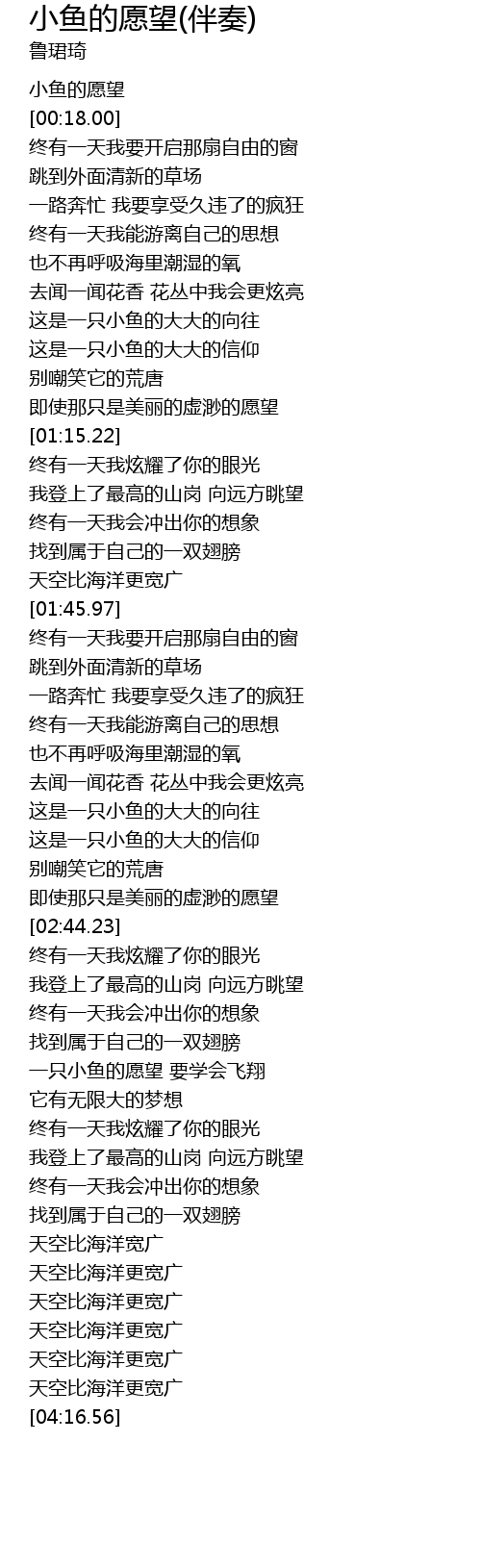 小鱼的愿望(伴奏)
鲁珺琦

小鱼的愿望
[00:18.00]
终有一天我要开启那扇自由的窗
跳到外面清新的草场
一路奔忙 我要享受久违了的疯狂
终有一天我能游离自己的思想
也不再呼吸海里潮湿的氧
去闻一闻花香 花丛中我会更炫亮
这是一只小鱼的大大的向往
这是一只小鱼的大大的信仰
别嘲笑它的荒唐
即使那只是美丽的虚渺的愿望
[01:15.22]
终有一天我炫耀了你的眼光
我登上了最高的山岗 向远方眺望
终有一天我会冲出你的想象
找到属于自己的一双翅膀
天空比海洋更宽广
[01:45.97]
终有一天我要开启那扇自由的窗
跳到外面清新的草场
一路奔忙 我要享受久违了的疯狂
终有一天我能游离自己的思想
也不再呼吸海里潮湿的氧
去闻一闻花香 花丛中我会更炫亮
这是一只小鱼的大大的向往
这是一只小鱼的大大的信仰
别嘲笑它的荒唐
即使那只是美丽的虚渺的愿望
[02:44.23]
终有一天我炫耀了你的眼光
我登上了最高的山岗 向远方眺望
终有一天我会冲出你的想象
找到属于自己的一双翅膀
一只小鱼的愿望 要学会飞翔
它有无限大的梦想
终有一天我炫耀了你的眼光
我登上了最高的山岗 向远方眺望
终有一天我会冲出你的想象
找到属于自己的一双翅膀
天空比海洋宽广
天空比海洋更宽广
天空比海洋更宽广
天空比海洋更宽广
天空比海洋更宽广
天空比海洋更宽广
[04:16.56]